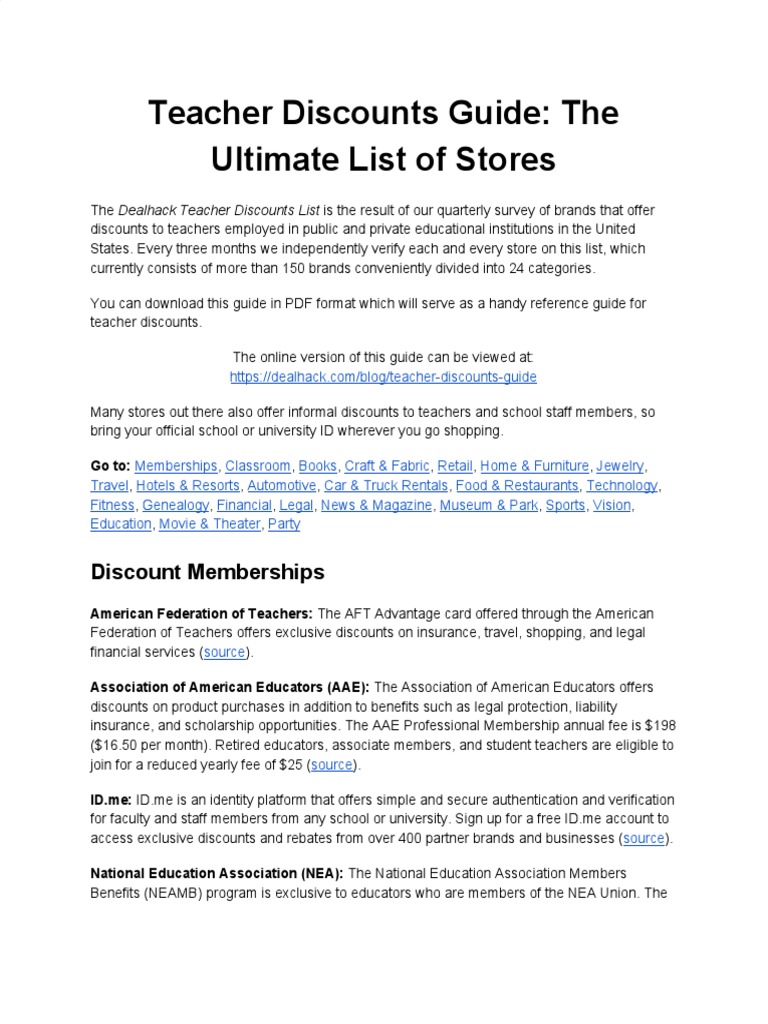 Teacher Discounts Guide: The Ultimate List of Stores

The Dealhack Teacher Discounts List is the result of our quarterly survey of brands that offer discounts to teachers employed in public and private educational institutions in the United States. Every three months we independently verify each and every store on this list, which currently consists of more than 150 brands conveniently divided into 24 categories.

You can download this guide in PDF format which will serve as a handy reference guide for teacher discounts.

The online version of this guide can be viewed at: https://dealhack.com/blog/teacher-discounts-guide

Many stores out there also offer informal discounts to teachers and school staff members, so bring your official school or university ID wherever you go shopping.

Go to: Memberships, Classroom, Books, Craft & Fabric, Retail, Home & Furniture, Jewelry, Travel, Hotels & Resorts, Automotive, Car & Truck Rentals, Food & Restaurants, Technology, Fitness, Genealogy, Financial, Legal, News & Magazine, Museum & Park, Sports, Vision, Education, Movie & Theater, Party

Discount Memberships

American Federation of Teachers: The AFT Advantage card offered through the American Federation of Teachers offers exclusive discounts on insurance, travel, shopping, and legal financial services (source).

Association of American Educators (AAE): The Association of American Educators offers discounts on product purchases in addition to benefits such as legal protection, liability insurance, and scholarship opportunities. The AAE Professional Membership annual fee is $198 ($16.50 per month). Retired educators, associate members, and student teachers are eligible to join for a reduced yearly fee of $25 (source).

ID.me: ID.me is an identity platform that offers simple and secure authentication and verification for faculty and staff members from any school or university. Sign up for a free ID.me account to access exclusive discounts and rebates from over 400 partner brands and businesses (source).

National Education Association (NEA): The National Education Association Members Benefits (NEAMB) program is exclusive to educators who are members of the NEA Union. The